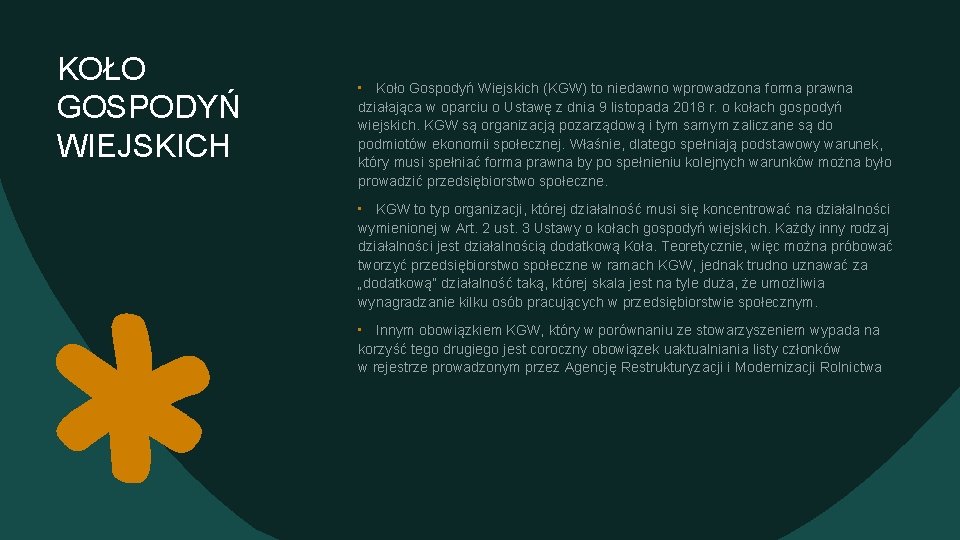 KOŁO GOSPODYŃ WIEJSKICH

▪ Koło Gospodyń Wiejskich (KGW) to niedawno wprowadzona forma prawna działająca w oparciu o Ustawę z dnia 9 listopada 2018 r. o kołach gospodyń wiejskich. KGW są organizacją pozarządową i tym samym zaliczane są do podmiotów ekonomii społecznej. Właśnie, dlatego spełniają podstawowy warunek, który musi spełniać forma prawna by po spełnieniu kolejnych warunków można było prowadzić przedsiębiorstwo społeczne.

▪ KGW to typ organizacji, której działalność musi się koncentrować na działalności wymienionej w Art. 2 ust. 3 Ustawy o kołach gospodyń wiejskich. Każdy inny rodzaj działalności jest działalnością dodatkową Koła. Teoretycznie, więc można próbować tworzyć przedsiębiorstwo społeczne w ramach KGW, jednak trudno uznawać za „dodatkową" działalność taką, której skala jest na tyle duża, że umożliwia wynagradzanie kilku osób pracujących w przedsiębiorstwie społecznym.

▪ Innym obowiązkiem KGW, który w porównaniu ze stowarzyszeniem wypada na korzyść tego drugiego jest coroczny obowiązek uaktualniania listy członków w rejestrze prowadzonym przez Agencję Restrukturyzacji i Modernizacji Rolnictwa